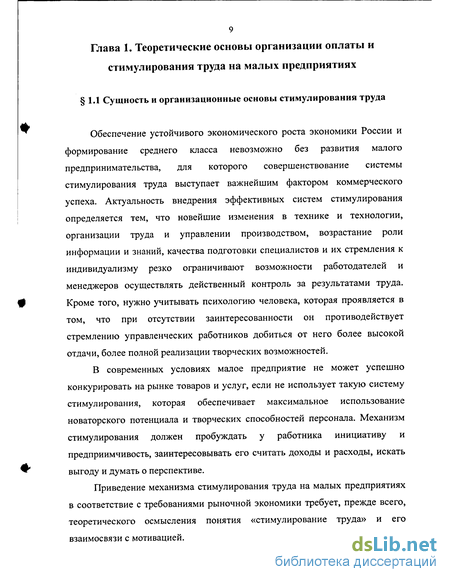 9

Глава 1. Теоретические основы организации оплаты и стимулирования труда на малых предприятиях

§ 1.1 Сущность и организационные основы стимулирования труда

Обеспечение устойчивого экономического роста экономики России и формирование среднего класса невозможно без развития малого предпринимательства, для которого совершенствование системы стимулирования труда выступает важнейшим фактором коммерческого успеха. Актуальность внедрения эффективных систем стимулирования определяется тем, что новейшие изменения в технике и технологии, организации труда и управлении производством, возрастание роли информации и знаний, качества подготовки специалистов и их стремления к индивидуализму резко ограничивают возможности работодателей и менеджеров осуществлять действенный контроль за результатами труда. Кроме того, нужно учитывать психологию человека, которая проявляется в том, что при отсутствии заинтересованности он противодействует стремлению управленческих работников добиться от него более высокой отдачи, более полной реализации творческих возможностей.

В современных условиях малое предприятие не может успешно конкурировать на рынке товаров и услуг, если не использует такую систему стимулирования, которая обеспечивает максимальное использование новаторского потенциала и творческих способностей персонала. Механизм стимулирования должен пробуждать у работника инициативу и предприимчивость, заинтересовывать его считать доходы и расходы, искать выгоду и думать о перспективе.

Приведение механизма стимулирования труда на малых предприятиях в соответствие с требованиями рыночной экономики требует, прежде всего, теоретического осмысления понятия «стимулирование труда» и его взаимосвязи с мотивацией.

dsLib.net
библиотека диссертаций